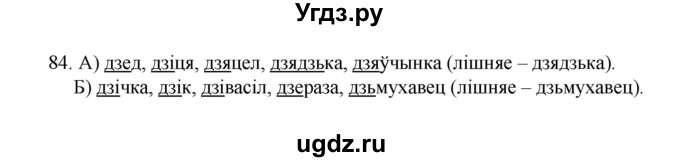 Угдз.ру

84. А) дзед, дзіця, дзяцел, дзядзька, дзяўчынка (лішняе – дзядзька).
Б) дзічка, дзік, дзівасіл, дзераза, дзьмухавец (лішняе – дзьмухавец).

ugdz.ru